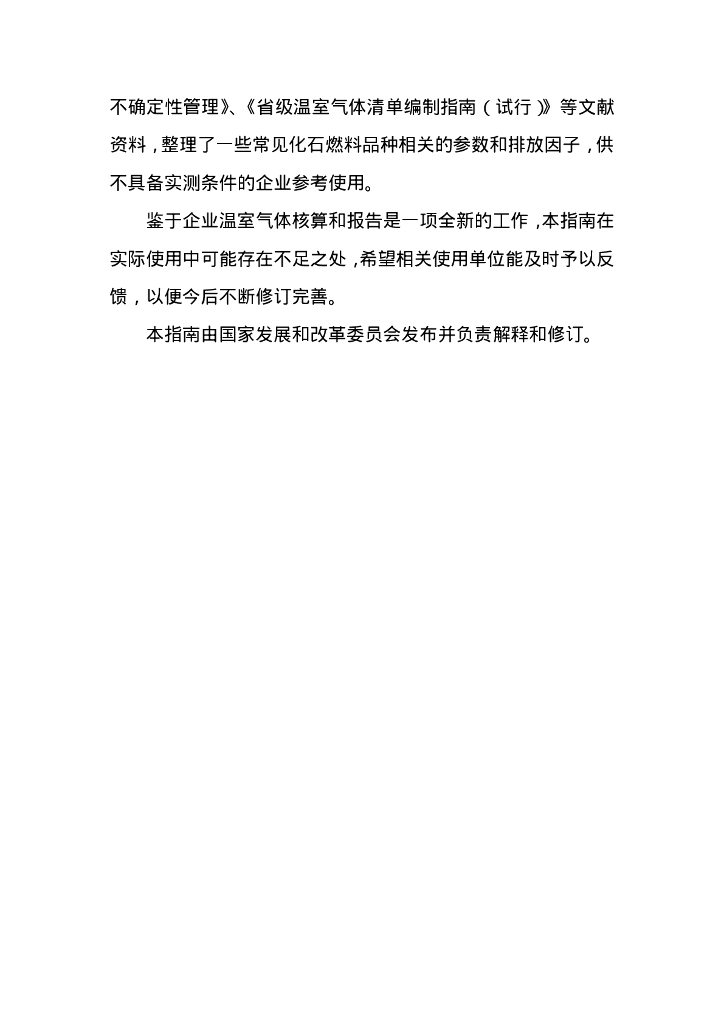 不确定性管理》、《省级温室气体清单编制指南（试行）》等文献资料，整理了一些常见化石燃料品种相关的参数和排放因子，供不具备实测条件的企业参考使用。

鉴于企业温室气体核算和报告是一项全新的工作，本指南在实际使用中可能存在不足之处，希望相关使用单位能及时予以反馈，以便今后不断修订完善。

本指南由国家发展和改革委员会发布并负责解释和修订。